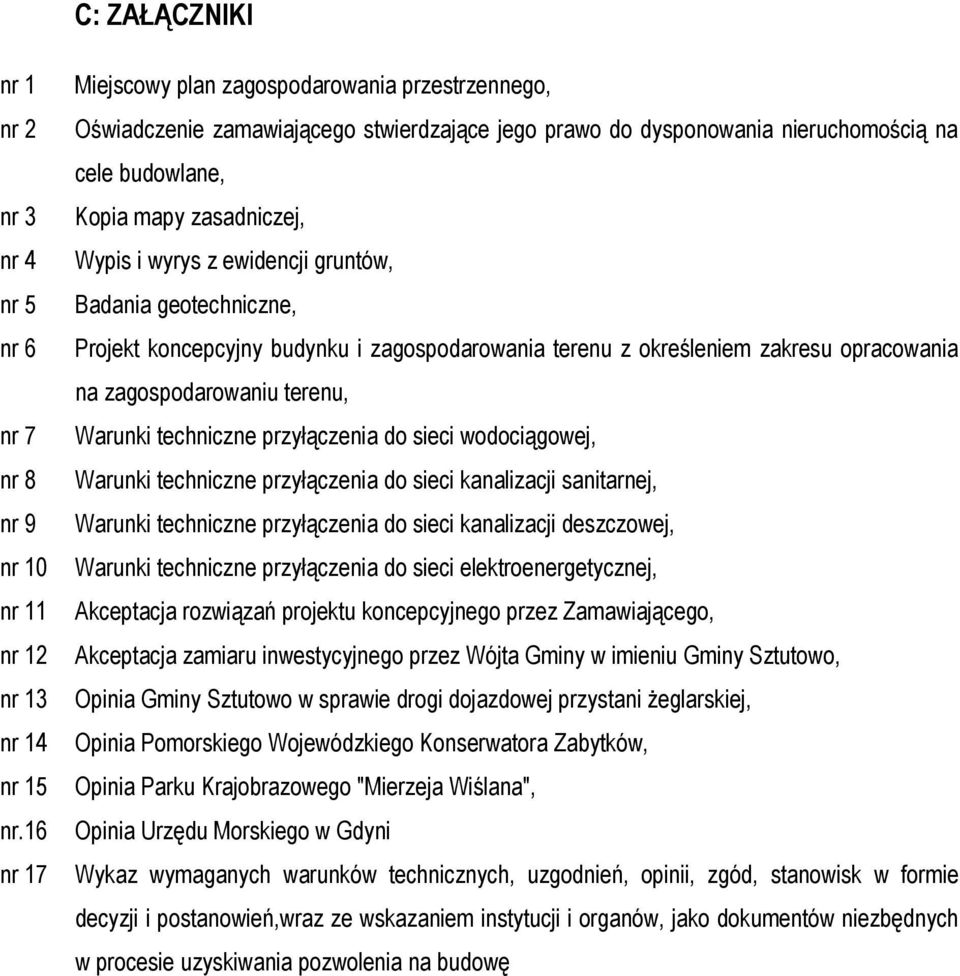 C: ZAŁĄCZNIKI

nr 1 Miejscowy plan zagospodarowania przestrzennego,
nr 2 Oświadczenie zamawiającego stwierdzające jego prawo do dysponowania nieruchomością na cele budowlane,
nr 3 Kopia mapy zasadniczej,
nr 4 Wypis i wyrys z ewidencji gruntów,
nr 5 Badania geotechniczne,
nr 6 Projekt koncepcyjny budynku i zagospodarowania terenu z określeniem zakresu opracowania na zagospodarowaniu terenu,
nr 7 Warunki techniczne przyłączenia do sieci wodociągowej,
nr 8 Warunki techniczne przyłączenia do sieci kanalizacji sanitarnej,
nr 9 Warunki techniczne przyłączenia do sieci kanalizacji deszczowej,
nr 10 Warunki techniczne przyłączenia do sieci elektroenergetycznej,
nr 11 Akceptacja rozwiązań projektu koncepcyjnego przez Zamawiającego,
nr 12 Akceptacja zamiaru inwestycyjnego przez Wójta Gminy w imieniu Gminy Sztutowo,
nr 13 Opinia Gminy Sztutowo w sprawie drogi dojazdowej przystani żeglarskiej,
nr 14 Opinia Pomorskiego Wojewódzkiego Konserwatora Zabytków,
nr 15 Opinia Parku Krajobrazowego "Mierzeja Wiślana",
nr.16 Opinia Urzędu Morskiego w Gdyni
nr 17 Wykaz wymaganych warunków technicznych, uzgodnień, opinii, zgód, stanowisk w formie decyzji i postanowień,wraz ze wskazaniem instytucji i organów, jako dokumentów niezbędnych w procesie uzyskiwania pozwolenia na budowę